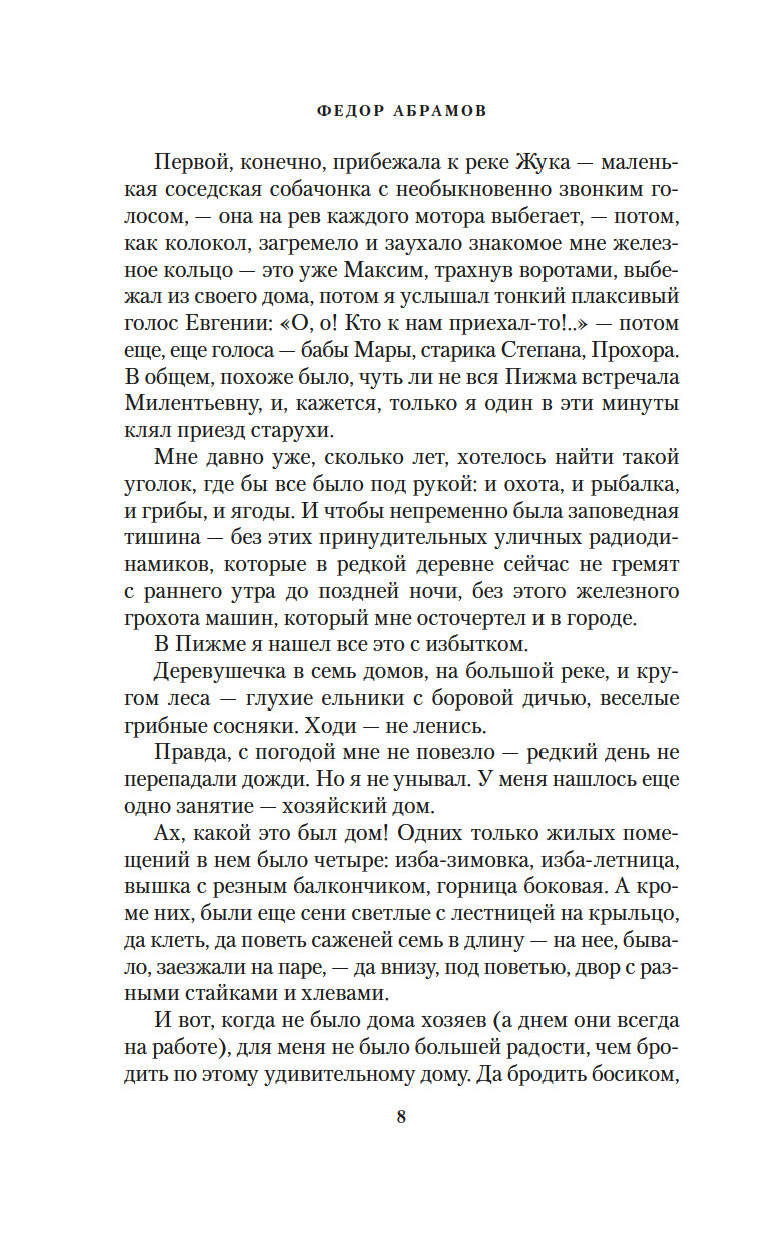 ФЕДОР АБРАМОВ

Первой, конечно, прибежала к реке Жука — маленькая соседская собачонка с необыкновенно звонким голосом, — она на рев каждого мотора выбегает, — потом, как колокол, загремело и заухало знакомое мне железное кольцо — это уже Максим, трахнув воротами, выбежал из своего дома, потом я услышал тонкий плаксивый голос Евгении: «О, о! Кто к нам приехал-то!..» — потом еще, еще голоса — бабы Мары, старика Степана, Прохора. В общем, похоже было, чуть ли не вся Пижма встречала Милентьевну, и, кажется, только я один в эти минуты клял приезд старухи.

Мне давно уже, сколько лет, хотелось найти такой уголок, где бы все было под рукой: и охота, и рыбалка, и грибы, и ягоды. И чтобы непременно была заповедная тишина — без этих принудительных уличных радиодинамиков, которые в редкой деревне сейчас не гремят с раннего утра до поздней ночи, без этого железного грохота машин, который мне осточертел и в городе.

В Пижме я нашел все это с избытком.

Деревушечка в семь домов, на большой реке, и кругом леса — глухие ельники с боровой дичью, веселые грибные сосняки. Ходи — не ленись.

Правда, с погодой мне не повезло — редкий день не перепадали дожди. Но я не унывал. У меня нашлось еще одно занятие — хозяйский дом.

Ах, какой это был дом! Одних только жилых помещений в нем было четыре: изба-зимовка, изба-летница, вышка с резным балкончиком, горница боковая. А кроме них, были еще сени светлые с лестницей на крыльцо, да клеть, да поветь саженей семь в длину — на нее, бывало, заезжали на паре, — да внизу, под поветью, двор с разными стайками и хлевами.

И вот, когда не было дома хозяев (а днем они всегда на работе), для меня не было большей радости, чем бродить по этому удивительному дому. Да бродить босиком,

8